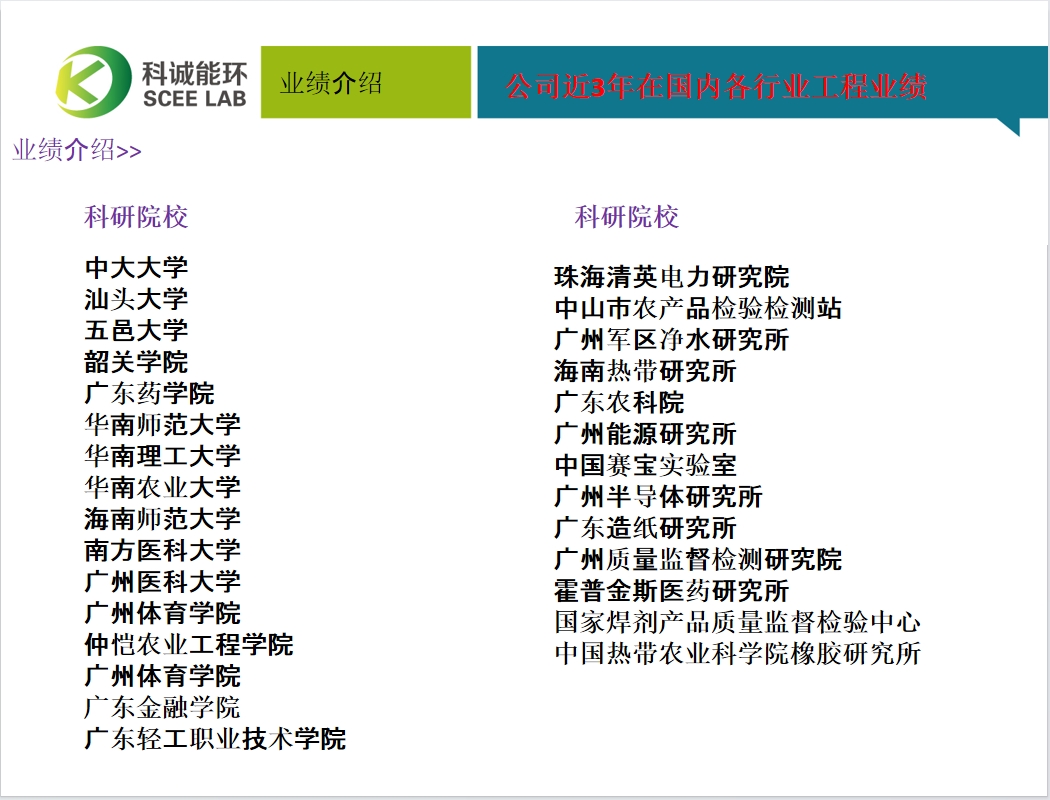 科诚能环
SCEE LAB

业绩介绍

公司近3年在国内各行业工程业绩

业绩介绍>>

科研院校

中大大学
汕头大学
五邑大学
韶关学院
广东药学院
华南师范大学
华南理工大学
华南农业大学
海南师范大学
南方医科大学
广州医科大学
广州体育学院
仲恺农业工程学院
广州体育学院
广东金融学院
广东轻工职业技术学院

科研院校

珠海清英电力研究院
中山市农产品检验检测站
广州军区净水研究所
海南热带研究所
广东农科院
广州能源研究所
中国赛宝实验室
广州半导体研究所
广东造纸研究所
广州质量监督检测研究院
霍普金斯医药研究所
国家焊剂产品质量监督检验中心
中国热带农业科学院橡胶研究所